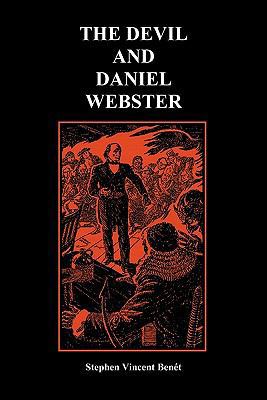 THE DEVIL AND DANIEL WEBSTER

Stephen Vincent Benét